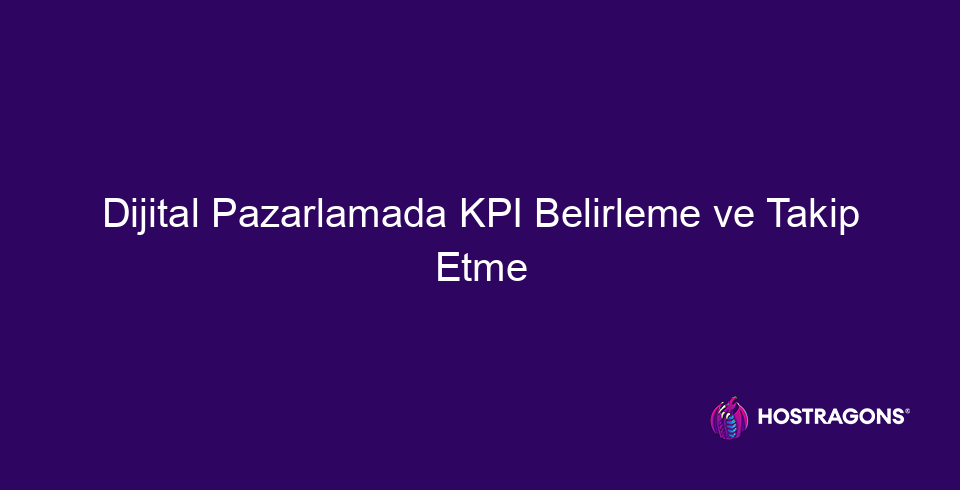 Dijital Pazarlamada KPI Belirleme ve Takip Etme

HOSTRAGONS®